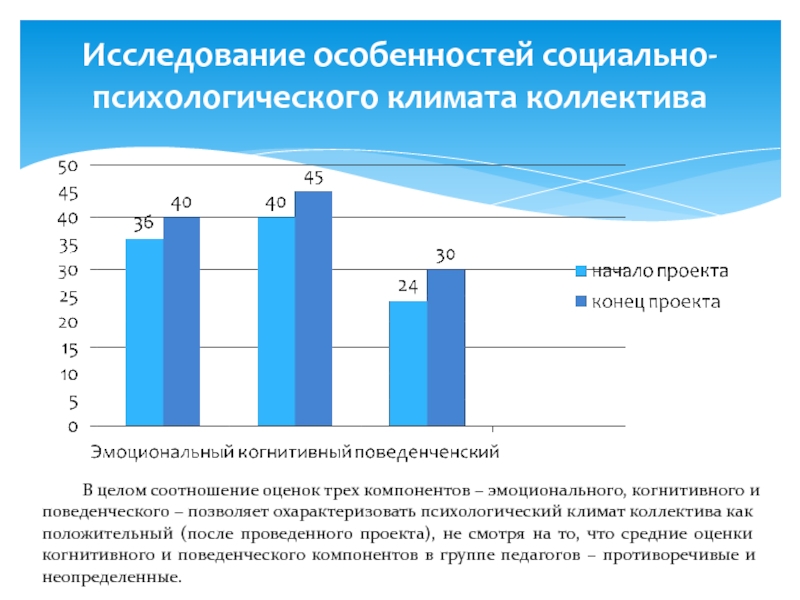 Исследование особенностей социально-психологического климата коллектива

50
45
40
35
30
25
20
15
10
5
0

36
40
40
45
24
30

начало проекта
конец проекта

Эмоциональный когнитивный поведенченский

В целом соотношение оценок трех компонентов – эмоционального, когнитивного и поведенческого – позволяет охарактеризовать психологический климат коллектива как положительный (после проведенного проекта), не смотря на то, что средние оценки когнитивного и поведенческого компонентов в группе педагогов – противоречивые и неопределенные.